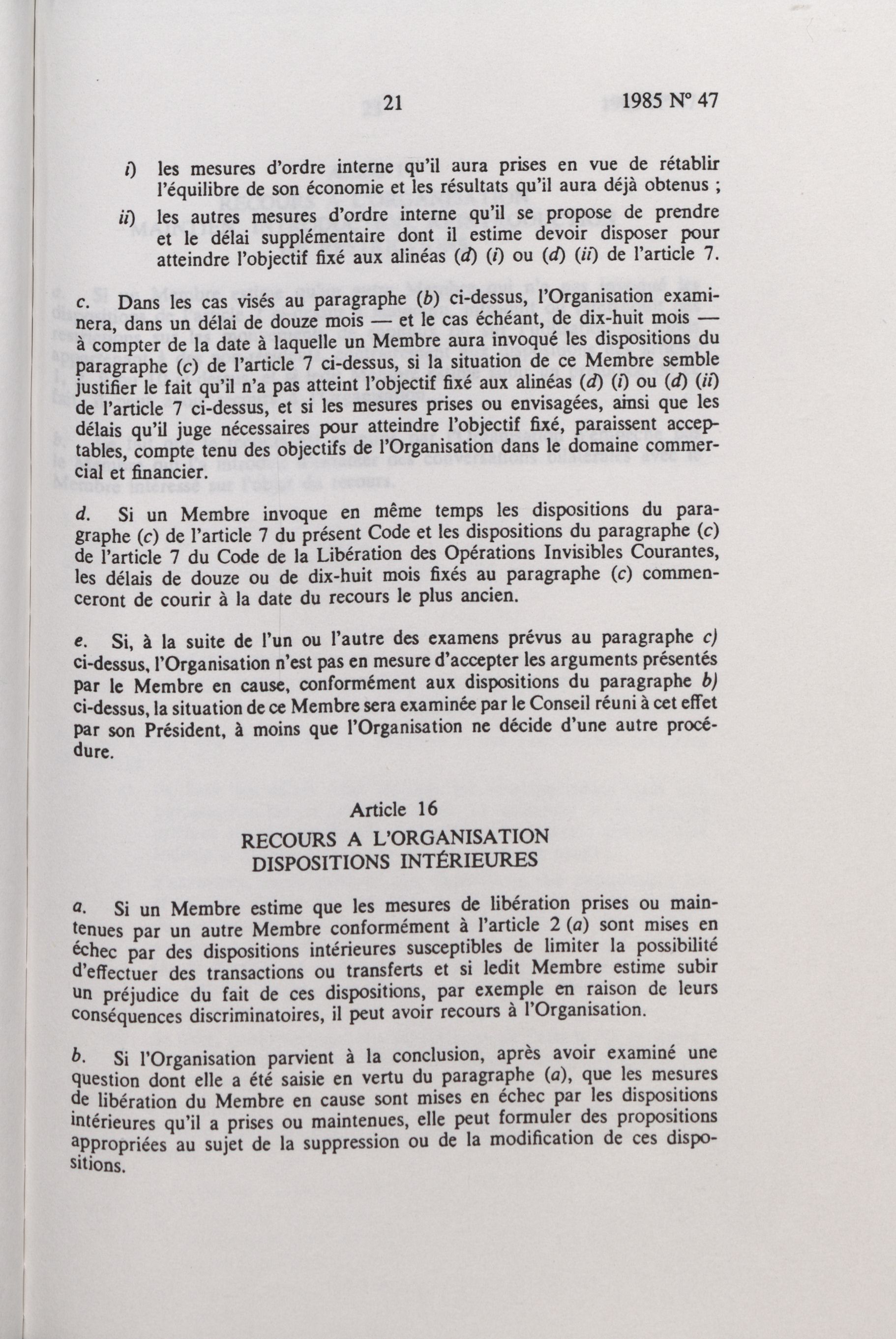 21 1985 N° 47

i) les mesures d'ordre interne qu'il aura prises en vue de rétablir l'équilibre de son économie et les résultats qu'il aura déjà obtenus ;

ii) les autres mesures d'ordre interne qu'il se propose de prendre et le délai supplémentaire dont il estime devoir disposer pour atteindre l'objectif fixé aux alinéas (d) (i) ou (d) (ii) de l'article 7.

c. Dans les cas visés au paragraphe (b) ci-dessus, l'Organisation examinera, dans un délai de douze mois — et le cas échéant, de dix-huit mois — à compter de la date à laquelle un Membre aura invoqué les dispositions du paragraphe (c) de l'article 7 ci-dessus, si la situation de ce Membre semble justifier le fait qu'il n'a pas atteint l'objectif fixé aux alinéas (d) (i) ou (d) (ii) de l'article 7 ci-dessus, et si les mesures prises ou envisagées, ainsi que les délais qu'il juge nécessaires pour atteindre l'objectif fixé, paraissent acceptables, compte tenu des objectifs de l'Organisation dans le domaine commercial et financier.

d. Si un Membre invoque en même temps les dispositions du paragraphe (c) de l'article 7 du présent Code et les dispositions du paragraphe (c) de l'article 7 du Code de la Libération des Opérations Invisibles Courantes, les délais de douze ou de dix-huit mois fixés au paragraphe (c) commenceront de courir à la date du recours le plus ancien.

e. Si, à la suite de l'un ou l'autre des examens prévus au paragraphe c) ci-dessus, l'Organisation n'est pas en mesure d'accepter les arguments présentés par le Membre en cause, conformément aux dispositions du paragraphe b) ci-dessus, la situation de ce Membre sera examinée par le Conseil réuni à cet effet par son Président, à moins que l'Organisation ne décide d'une autre procédure.

Article 16

RECOURS A L'ORGANISATION
DISPOSITIONS INTÉRIEURES

a. Si un Membre estime que les mesures de libération prises ou maintenues par un autre Membre conformément à l'article 2 (a) sont mises en échec par des dispositions intérieures susceptibles de limiter la possibilité d'effectuer des transactions ou transferts et si ledit Membre estime subir un préjudice du fait de ces dispositions, par exemple en raison de leurs conséquences discriminatoires, il peut avoir recours à l'Organisation.

b. Si l'Organisation parvient à la conclusion, après avoir examiné une question dont elle a été saisie en vertu du paragraphe (a), que les mesures de libération du Membre en cause sont mises en échec par les dispositions intérieures qu'il a prises ou maintenues, elle peut formuler des propositions appropriées au sujet de la suppression ou de la modification de ces dispositions.